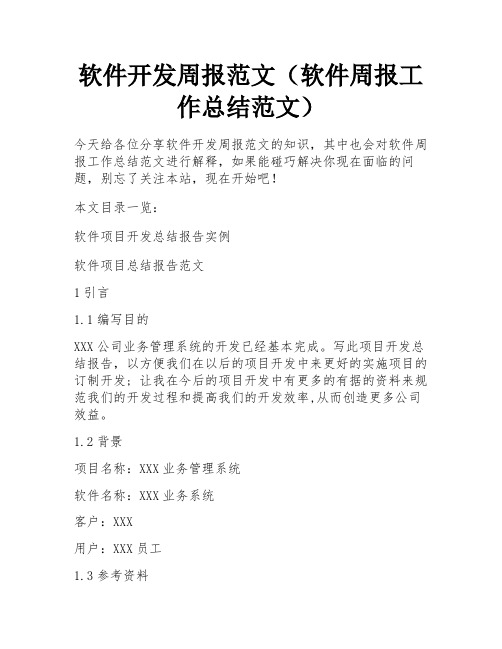 软件开发周报范文（软件周报工作总结范文）

今天给各位分享软件开发周报范文的知识，其中也会对软件周报工作总结范文进行解释，如果能碰巧解决你现在面临的问题，别忘了关注本站，现在开始吧！

本文目录一览：

软件项目开发总结报告实例

软件项目总结报告范文

1 引言

1.1 编写目的

XXX 公司业务管理系统的开发已经基本完成。写此项目开发总结报告，以方便我们在以后的项目开发中来更好的实施项目的订制开发；让我在今后的项目开发中有更多的有据的资料来规范我们的开发过程和提高我们的开发效率,从而创造更多公司效益。

1.2 背景

项目名称：XXX 业务管理系统

软件名称：XXX 业务系统

客户：XXX

用户：XXX 员工

1.3 参考资料